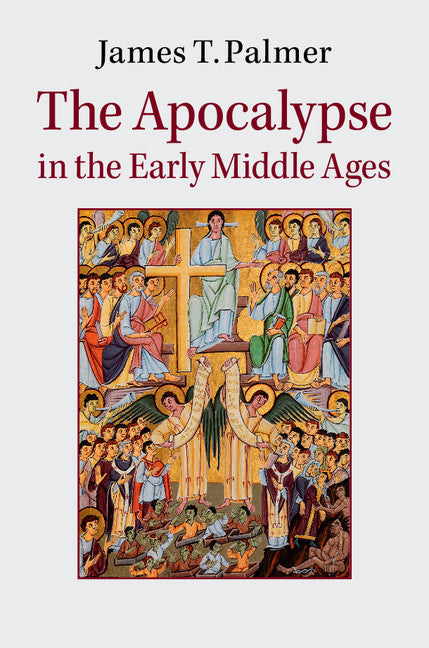 James T. Palmer

The Apocalypse in the Early Middle Ages